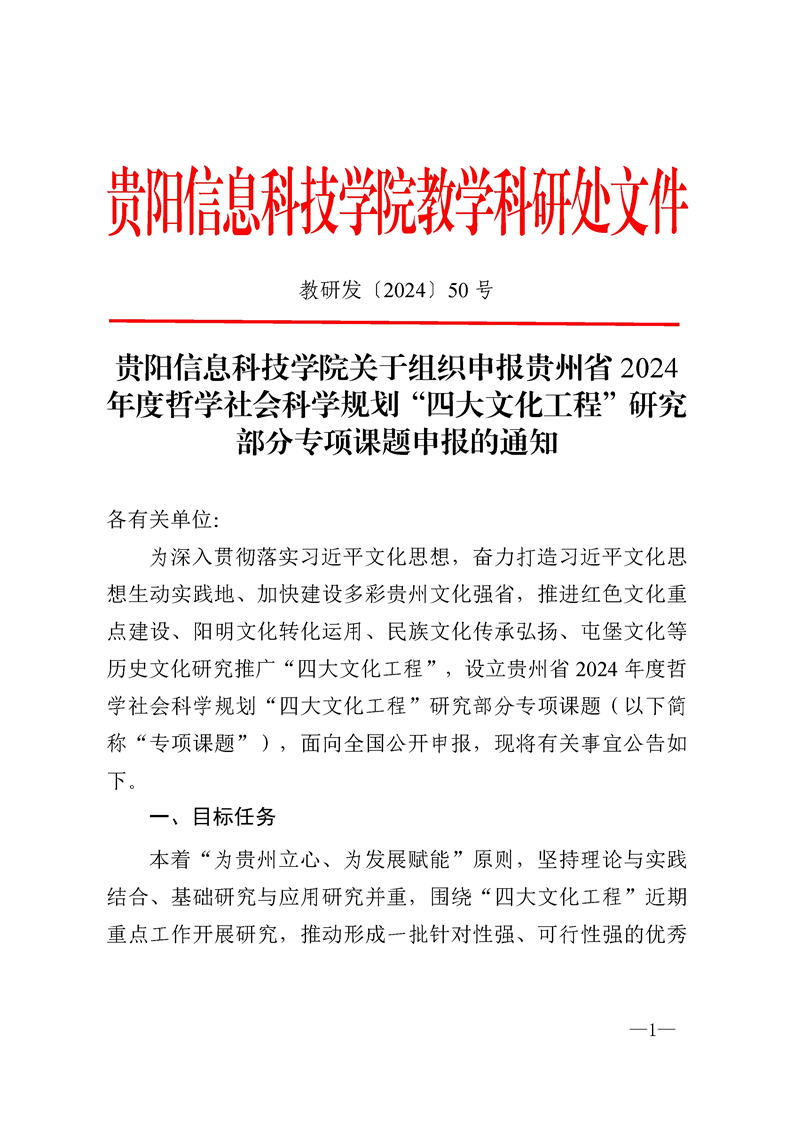 贵阳信息科技学院教学科研处文件

教研发〔2024〕50 号

贵阳信息科技学院关于组织申报贵州省 2024 年度哲学社会科学规划“四大文化工程”研究部分专项课题申报的通知

各有关单位:

为深入贯彻落实习近平文化思想，奋力打造习近平文化思想生动实践地、加快建设多彩贵州文化强省，推进红色文化重点建设、阳明文化转化运用、民族文化传承弘扬、屯堡文化等历史文化研究推广“四大文化工程”，设立贵州省 2024 年度哲学社会科学规划“四大文化工程”研究部分专项课题（以下简称“专项课题”），面向全国公开申报，现将有关事宜公告如下。

一、目标任务

本着“为贵州立心、为发展赋能”原则，坚持理论与实践结合、基础研究与应用研究并重，围绕“四大文化工程”近期重点工作开展研究，推动形成一批针对性强、可行性强的优秀

—1—